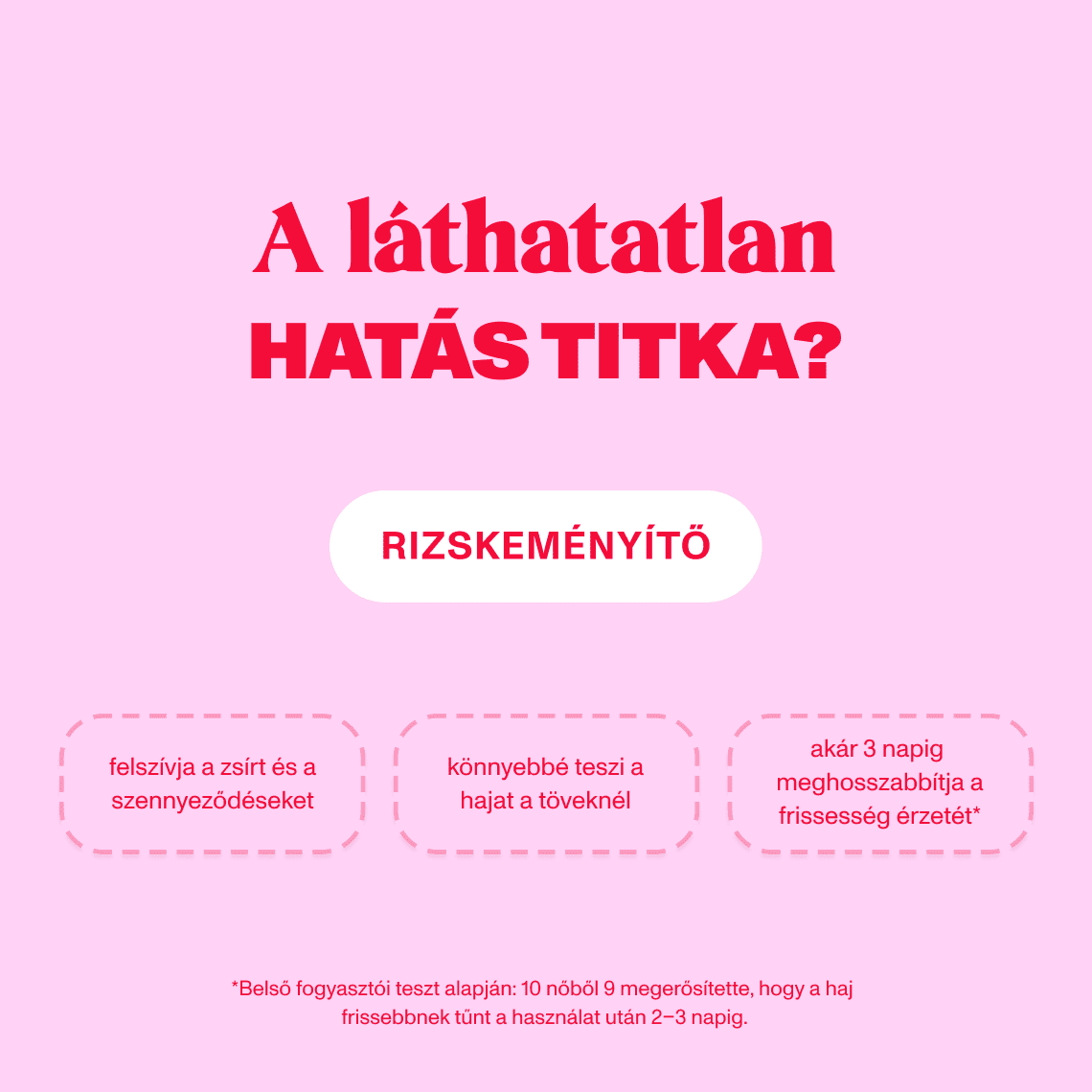 A láthatatlan
HATÁS TITKA?

RIZSKEMÉNYÍTŐ

felszívja a zsírt és a szennyeződéseket

könnyebbé teszi a hajat a töveknél

akár 3 napig meghosszabbítja a frissesség érzetét*

*Belső fogyasztói teszt alapján: 10 nőből 9 megerősítette, hogy a haj frissebbnek tűnt a használat után 2–3 napig.